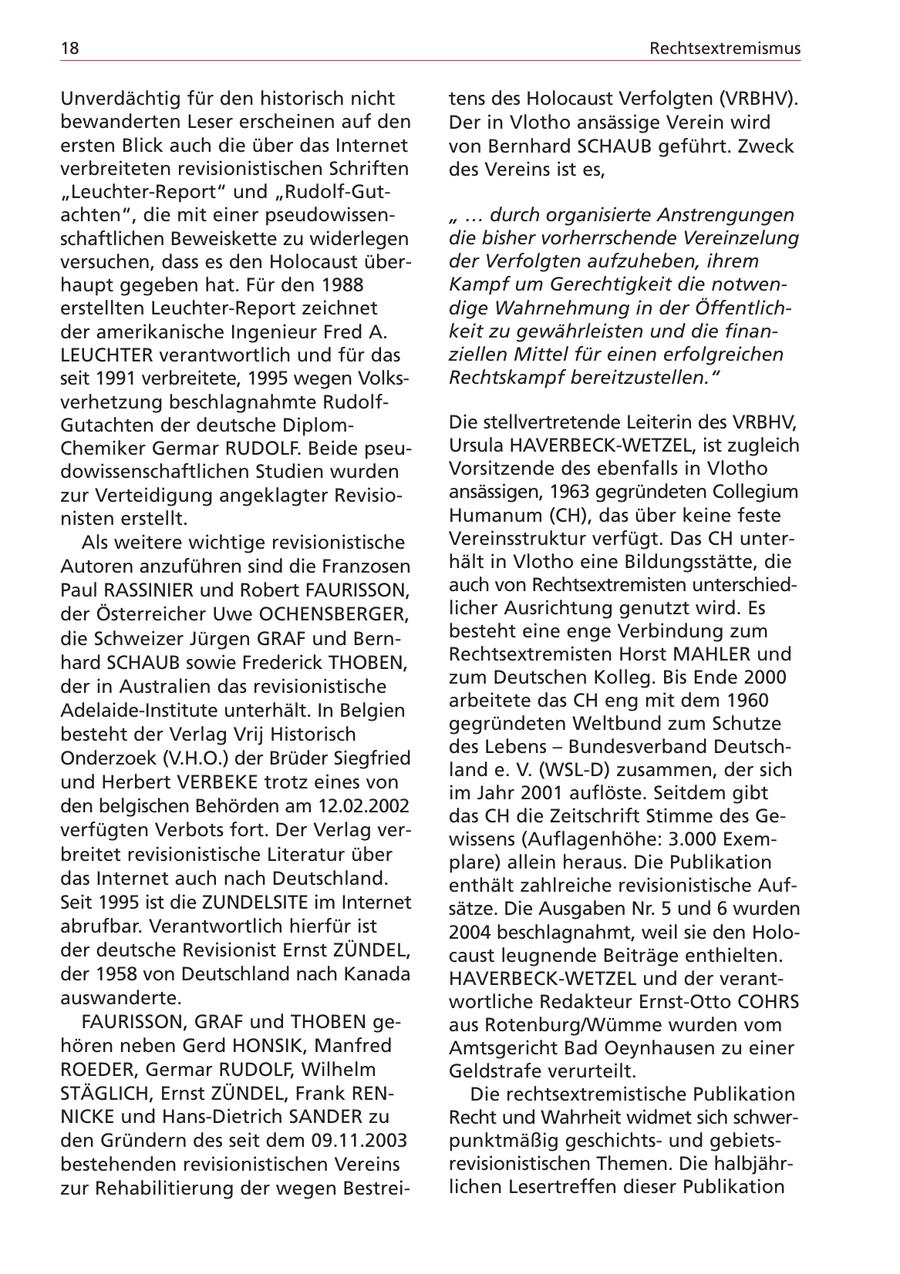 18

Rechtsextremismus

Unverdächtig für den historisch nicht bewanderten Leser erscheinen auf den ersten Blick auch die über das Internet verbreiteten revisionistischen Schriften „Leuchter-Report“ und „Rudolf-Gutachten“, die mit einer pseudowissenschaftlichen Beweiskette zu widerlegen versuchen, dass es den Holocaust überhaupt gegeben hat. Für den 1988 erstellten Leuchter-Report zeichnet der amerikanische Ingenieur Fred A. LEUCHTER verantwortlich und für das seit 1991 verbreitete, 1995 wegen Volksverhetzung beschlagnahmte Rudolf-Gutachten der deutsche Diplom-Chemiker Germar RUDOLF. Beide pseudowissenschaftlichen Studien wurden zur Verteidigung angeklagter Revisionisten erstellt.

Als weitere wichtige revisionistische Autoren anzuführen sind die Franzosen Paul RASSINIER und Robert FAURISSON, der Österreicher Uwe OCHENSBERGER, die Schweizer Jürgen GRAF und Bernhard SCHAUB sowie Frederick THOBEN, der in Australien das revisionistische Adelaide-Institute unterhält. In Belgien besteht der Verlag Vrij Historisch Onderzoek (V.H.O.) der Brüder Siegfried und Herbert VERBEKE trotz eines von den belgischen Behörden am 12.02.2002 verfügten Verbots fort. Der Verlag verbreitet revisionistische Literatur über das Internet auch nach Deutschland. Seit 1995 ist die ZUNDELSITE im Internet abrufbar. Verantwortlich hierfür ist der deutsche Revisionist Ernst ZÜNDEL, der 1958 von Deutschland nach Kanada auswanderte.

FAURISSON, GRAF und THOBEN gehören neben Gerd HONSIK, Manfred ROEDER, Germar RUDOLF, Wilhelm STÄGLICH, Ernst ZÜNDEL, Frank RENNICKE und Hans-Dietrich SANDER zu den Gründern des seit dem 09.11.2003 bestehenden revisionistischen Vereins zur Rehabilitierung der wegen Bestreitens des Holocaust Verfolgten (VRBHV). Der in Vlotho ansässige Verein wird von Bernhard SCHAUB geführt. Zweck des Vereins ist es,

„ … durch organisierte Anstrengungen die bisher vorherrschende Vereinzelung der Verfolgten aufzuheben, ihrem Kampf um Gerechtigkeit die notwendige Wahrnehmung in der Öffentlichkeit zu gewährleisten und die finanziellen Mittel für einen erfolgreichen Rechtskampf bereitzustellen.“

Die stellvertretende Leiterin des VRBHV, Ursula HAVERBECK-WETZEL, ist zugleich Vorsitzende des ebenfalls in Vlotho ansässigen, 1963 gegründeten Collegium Humanum (CH), das über keine feste Vereinsstruktur verfügt. Das CH unterhält in Vlotho eine Bildungsstätte, die auch von Rechtsextremisten unterschiedlicher Ausrichtung genutzt wird. Es besteht eine enge Verbindung zum Rechtsextremisten Horst MAHLER und zum Deutschen Kolleg. Bis Ende 2000 arbeitete das CH eng mit dem 1960 gegründeten Weltbund zum Schutze des Lebens – Bundesverband Deutschland e. V. (WSL-D) zusammen, der sich im Jahr 2001 auflöste. Seitdem gibt das CH die Zeitschrift Stimme des Gewissens (Auflagenhöhe: 3.000 Exemplare) allein heraus. Die Publikation enthält zahlreiche revisionistische Aufsätze. Die Ausgaben Nr. 5 und 6 wurden 2004 beschlagnahmt, weil sie den Holocaust leugnende Beiträge enthielten. HAVERBECK-WETZEL und der verantwortliche Redakteur Ernst-Otto COHRS aus Rotenburg/Wümme wurden vom Amtsgericht Bad Oeynhausen zu einer Geldstrafe verurteilt.

Die rechtsextremistische Publikation Recht und Wahrheit widmet sich schwerpunktmäßig geschichts- und gebietsrevisionistischen Themen. Die halbjährlichen Lesertreffen dieser Publikation